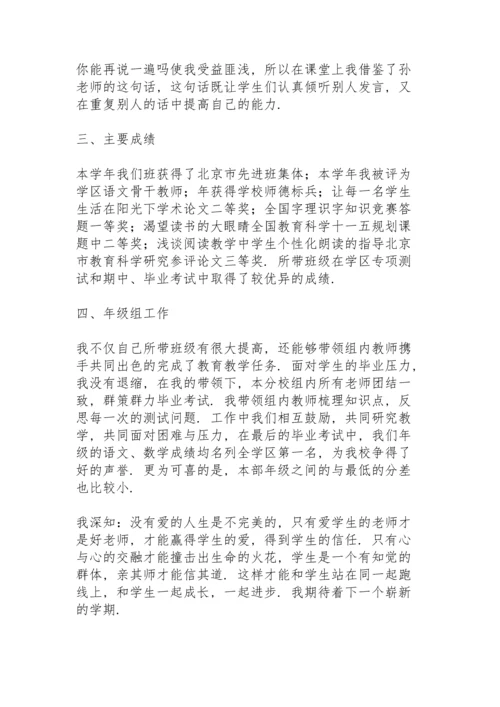 你能再说一遍吗使我受益匪浅，所以在课堂上我借鉴了孙老师的这句话，这句话既让学生们认真倾听别人发言，又在重复别人的话中提高自己的能力．

三、主要成绩

本学年我们班获得了北京市先进班集体；本学年我被评为学区语文骨干教师；年获得学校师德标兵；让每一名学生生活在阳光下学术论文二等奖；全国字理识字知识竞赛答题一等奖；渴望读书的大眼睛全国教育科学十一五规划课题中二等奖；浅谈阅读教学中学生个性化朗读的指导北京市教育科学研究参评论文三等奖．所带班级在学区专项测试和期中、毕业考试中取得了较优异的成绩．

四、年级组工作

我不仅自己所带班级有很大提高，还能够带领组内教师携手共同出色的完成了教育教学任务．面对学生的毕业压力，我没有退缩，在我的带领下，本分校组内所有老师团结一致，群策群力毕业考试．我带领组内教师梳理知识点，反思每一次的测试问题．工作中我们相互鼓励，共同研究教学，共同面对困难与压力，在最后的毕业考试中，我们年级的语文、数学成绩均名列全学区第一名，为我校争得了好的声誉．更为可喜的是，本部年级之间的与最低的分差也比较小．

我深知：没有爱的人生是不完美的，只有爱学生的老师才是好老师，才能赢得学生的爱，得到学生的信任．只有心与心的交融才能撞击出生命的火花，学生是一个有知觉的群体，亲其师才能信其道．这样才能和学生站在同一起跑线上，和学生一起成长，一起进步．我期待着下一个崭新的学期．